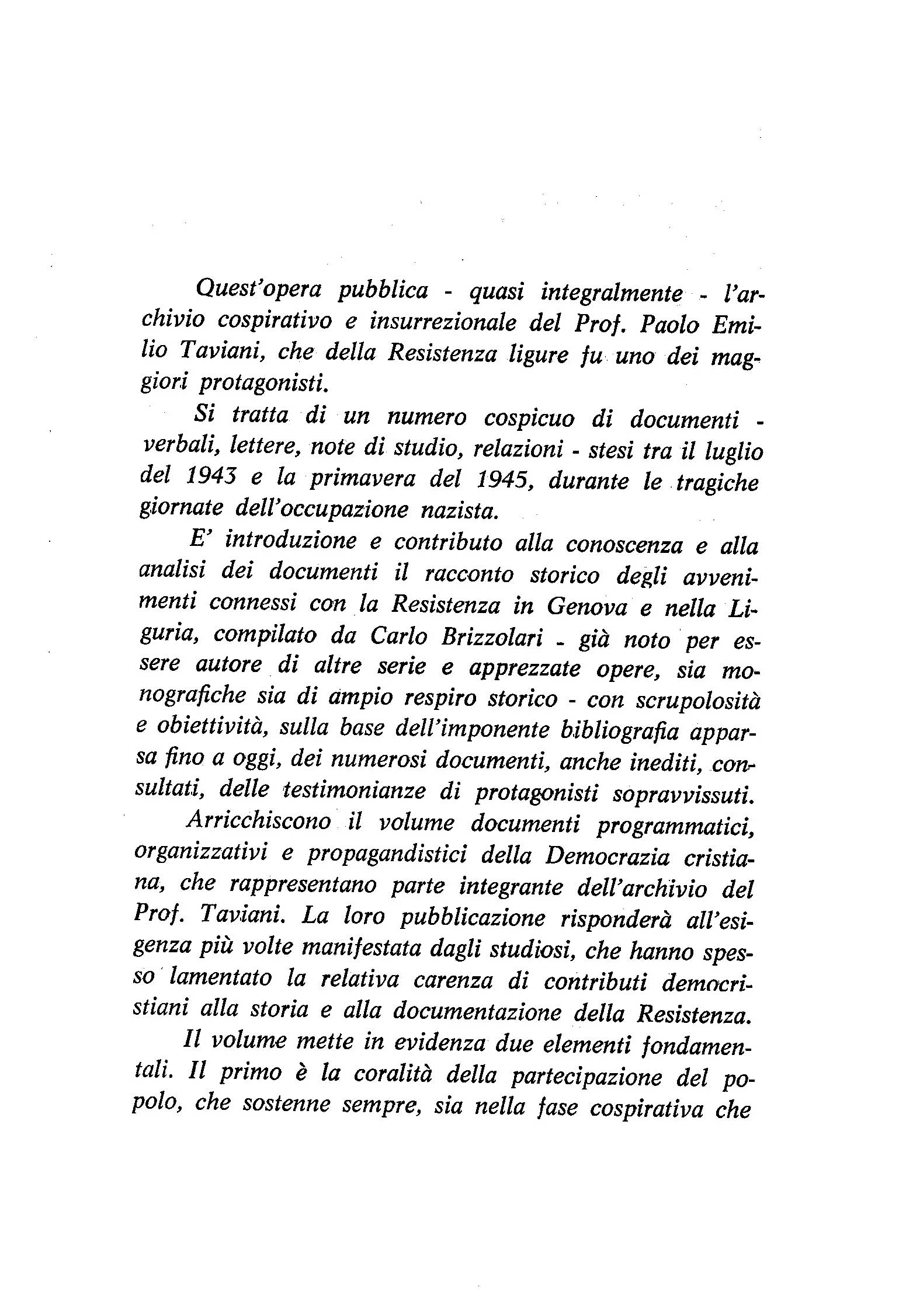 Quest'opera pubblica - quasi integralmente - l'archivio cospirativo e insurrezionale del Prof. Paolo Emilio Taviani, che della Resistenza ligure fu uno dei maggiori protagonisti.

Si tratta di un numero cospicuo di documenti - verbali, lettere, note di studio, relazioni - stesi tra il luglio del 1943 e la primavera del 1945, durante le tragiche giornate dell'occupazione nazista.

E' introduzione e contributo alla conoscenza e alla analisi dei documenti il racconto storico degli avvenimenti connessi con la Resistenza in Genova e nella Liguria, compilato da Carlo Brizzolari - già noto per essere autore di altre serie e apprezzate opere, sia monografiche sia di ampio respiro storico - con scrupolosità e obiettività, sulla base dell'imponente bibliografia apparsa fino a oggi, dei numerosi documenti, anche inediti, consultati, delle testimonianze di protagonisti sopravvissuti.

Arricchiscono il volume documenti programmatici, organizzativi e propagandistici della Democrazia cristiana, che rappresentano parte integrante dell'archivio del Prof. Taviani. La loro pubblicazione risponderà all'esigenza più volte manifestata dagli studiosi, che hanno spesso lamentato la relativa carenza di contributi democristiani alla storia e alla documentazione della Resistenza.

Il volume mette in evidenza due elementi fondamentali. Il primo è la coralità della partecipazione del popolo, che sostenne sempre, sia nella fase cospirativa che